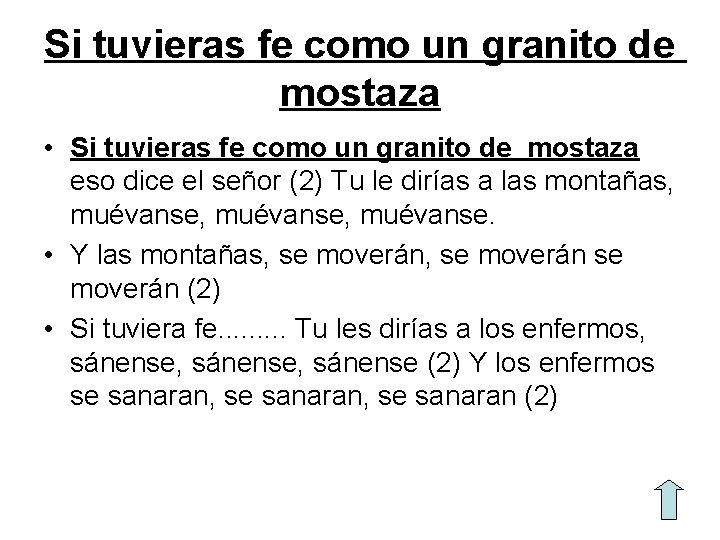 Si tuvieras fe como un granito de mostaza

• Si tuvieras fe como un granito de mostaza eso dice el señor (2) Tu le dirías a las montañas, muévanse, muévanse, muévanse.

• Y las montañas, se moverán, se moverán se moverán (2)

• Si tuviera fe......... Tu les dirías a los enfermos, sánense, sánense, sánense (2) Y los enfermos se sanaran, se sanaran, se sanaran (2)